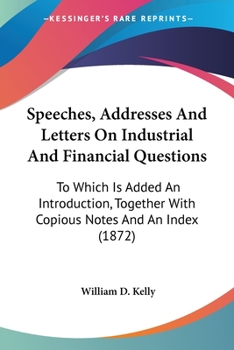 —KESSINGER'S RARE REPRINTS—

Speeches, Addresses And Letters On Industrial And Financial Questions

To Which Is Added An Introduction, Together With Copious Notes And An Index (1872)

William D. Kelly